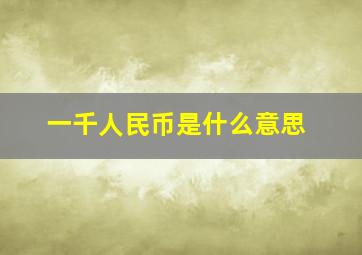 一千人民币是什么意思